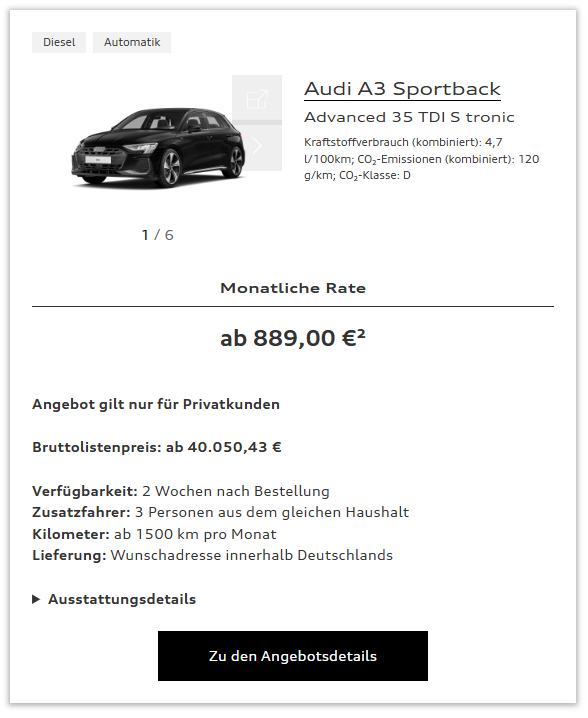 Diesel Automatik

Audi A3 Sportback

Advanced 35 TDI S tronic

Kraftstoffverbrauch (kombiniert): 4,7 l/100km; $CO_2$-Emissionen (kombiniert): 120 g/km; $CO_2$-Klasse: D

1 / 6

Monatliche Rate

ab 889,00 €²

Angebot gilt nur für Privatkunden

Bruttolistenpreis: ab 40.050,43 €

Verfügbarkeit: 2 Wochen nach Bestellung
Zusatzfahrer: 3 Personen aus dem gleichen Haushalt
Kilometer: ab 1500 km pro Monat
Lieferung: Wunschadresse innerhalb Deutschlands

▶ Ausstattungsdetails

Zu den Angebotsdetails